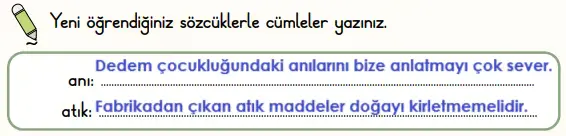 Yeni öğrendiğiniz sözcüklerle cümleler yazınız.

anı: Dedem çocukluğundaki anılarını bize anlatmayı çok sever.

atık: Fabrikadan çıkan atık maddeler doğayı kirletmemelidir.